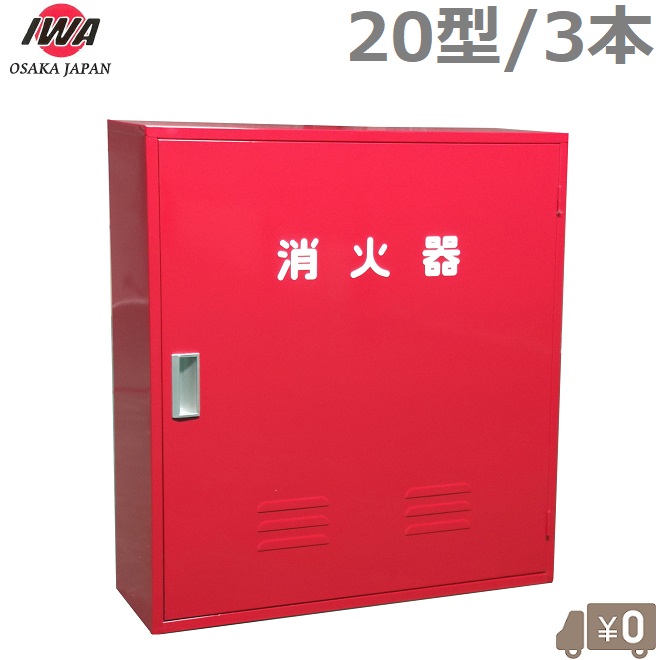 IWA
OSAKA JAPAN

20型/3本

消火器

¥0